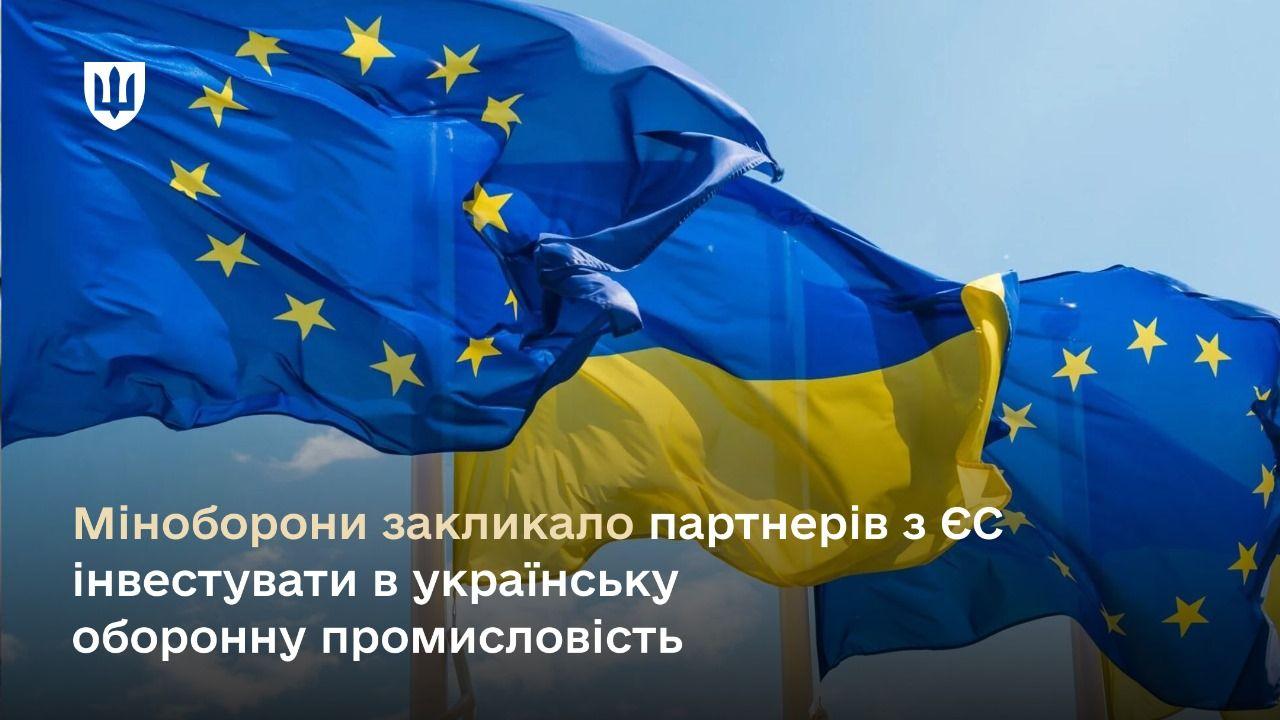 Міноборони закликало партнерів з ЄС інвестувати в українську оборонну промисловість